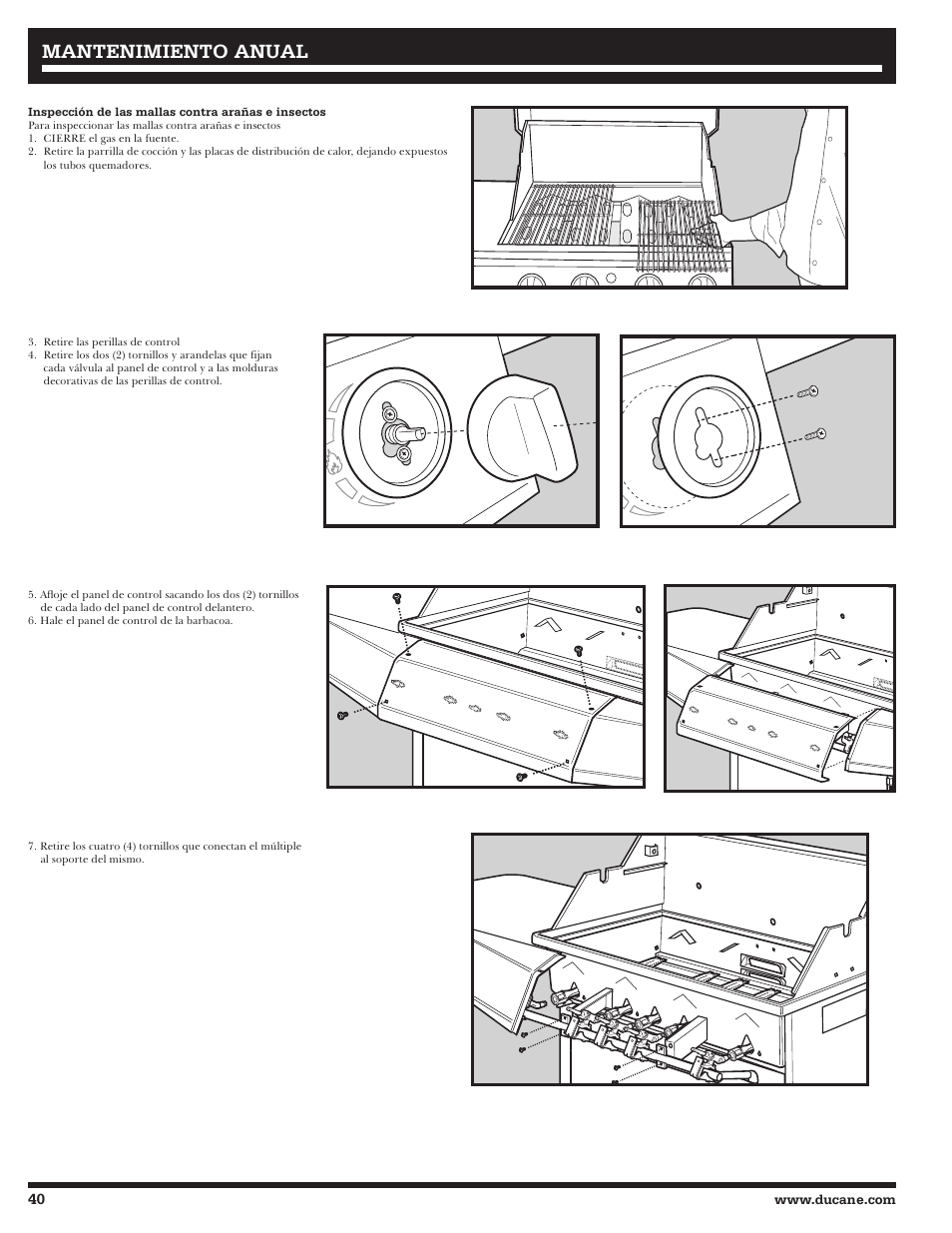 MANTENIMIENTO ANUAL

Inspección de las mallas contra arañas e insectos
Para inspeccionar las mallas contra arañas e insectos
1. CIERRE el gas en la fuente.
2. Retire la parrilla de cocción y las placas de distribución de calor, dejando expuestos los tubos quemadores.

3. Retire las perillas de control
4. Retire los dos (2) tornillos y arandelas que fijan cada válvula al panel de control y a las molduras decorativas de las perillas de control.

5. Afloje el panel de control sacando los dos (2) tornillos de cada lado del panel de control delantero.
6. Hale el panel de control de la barbacoa.

7. Retire los cuatro (4) tornillos que conectan el múltiple al soporte del mismo.

40
www.ducane.com